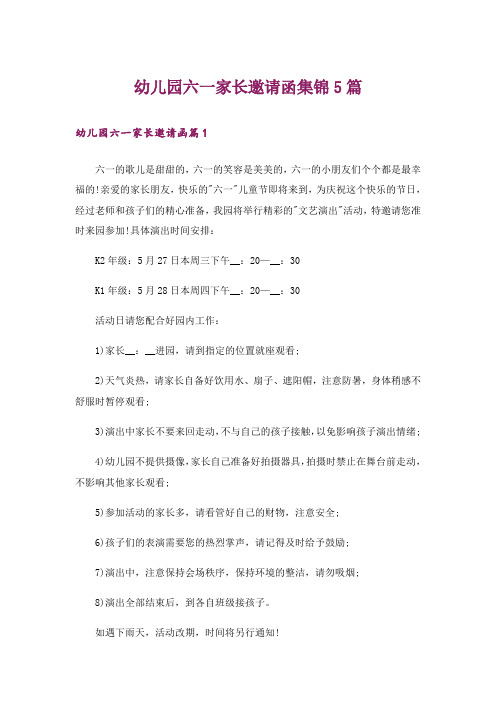 幼儿园六一家长邀请函集锦5篇

幼儿园六一家长邀请函篇1

六一的歌儿是甜甜的，六一的笑容是美美的，六一的小朋友们个个都是最幸福的!亲爱的家长朋友，快乐的"六一"儿童节即将来到，为庆祝这个快乐的节日，经过老师和孩子们的精心准备，我园将举行精彩的"文艺演出"活动，特邀请您准时来园参加!具体演出时间安排：

K2年级：5月27日本周三下午__：20—__：30

K1年级：5月28日本周四下午__：20—__：30

活动日请您配合好园内工作：

1)家长__：__进园，请到指定的位置就座观看；

2)天气炎热，请家长自备好饮用水、扇子、遮阳帽，注意防暑，身体稍感不舒服时暂停观看；

3)演出中家长不要来回走动，不与自己的孩子接触，以免影响孩子演出情绪；

4)幼儿园不提供摄像，家长自己准备好拍摄器具，拍摄时禁止在舞台前走动，不影响其他家长观看；

5)参加活动的家长多，请看管好自己的财物，注意安全；

6)孩子们的表演需要您的热烈掌声，请记得及时给予鼓励；

7)演出中，注意保持会场秩序，保持环境的整洁，请勿吸烟；

8)演出全部结束后，到各自班级接孩子。

如遇下雨天，活动改期，时间将另行通知!